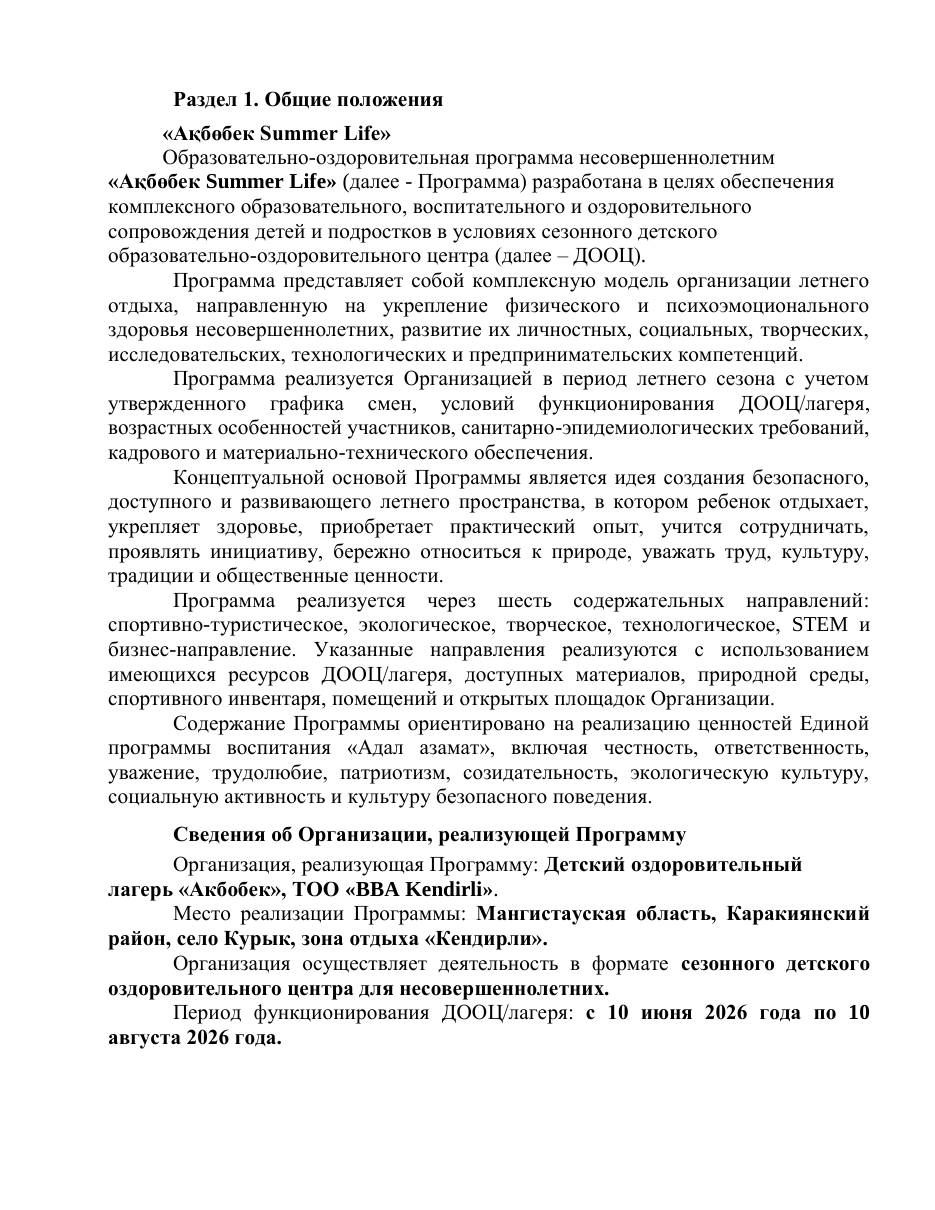 Раздел 1. Общие положения

«Ақбөбек Summer Life»

Образовательно-оздоровительная программа несовершеннолетним «Ақбөбек Summer Life» (далее - Программа) разработана в целях обеспечения комплексного образовательного, воспитательного и оздоровительного сопровождения детей и подростков в условиях сезонного детского образовательно-оздоровительного центра (далее – ДООЦ).

Программа представляет собой комплексную модель организации летнего отдыха, направленную на укрепление физического и психоэмоционального здоровья несовершеннолетних, развитие их личностных, социальных, творческих, исследовательских, технологических и предпринимательских компетенций.

Программа реализуется Организацией в период летнего сезона с учетом утвержденного графика смен, условий функционирования ДООЦ/лагеря, возрастных особенностей участников, санитарно-эпидемиологических требований, кадрового и материально-технического обеспечения.

Концептуальной основой Программы является идея создания безопасного, доступного и развивающего летнего пространства, в котором ребенок отдыхает, укрепляет здоровье, приобретает практический опыт, учится сотрудничать, проявлять инициативу, бережно относиться к природе, уважать труд, культуру, традиции и общественные ценности.

Программа реализуется через шесть содержательных направлений: спортивно-туристическое, экологическое, творческое, технологическое, STEM и бизнес-направление. Указанные направления реализуются с использованием имеющихся ресурсов ДООЦ/лагеря, доступных материалов, природной среды, спортивного инвентаря, помещений и открытых площадок Организации.

Содержание Программы ориентировано на реализацию ценностей Единой программы воспитания «Адал азамат», включая честность, ответственность, уважение, трудолюбие, патриотизм, созидательность, экологическую культуру, социальную активность и культуру безопасного поведения.

Сведения об Организации, реализующей Программу

Организация, реализующая Программу: Детский оздоровительный лагерь «Акбобек», ТОО «BBA Kendirli».

Место реализации Программы: Мангистауская область, Каракиянский район, село Курык, зона отдыха «Кендирли».

Организация осуществляет деятельность в формате сезонного детского оздоровительного центра для несовершеннолетних.

Период функционирования ДООЦ/лагеря: с 10 июня 2026 года по 10 августа 2026 года.